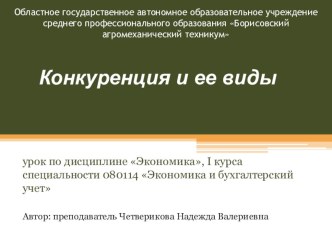 Областное государственное автономное образовательное учреждение среднего профессионального образования «Борисовский агромеханический техникум»

Конкуренция и ее виды

урок по дисциплине «Экономика», I курса специальности 080114 «Экономика и бухгалтерский учет»

Автор: преподаватель Четверикова Надежда Валериевна